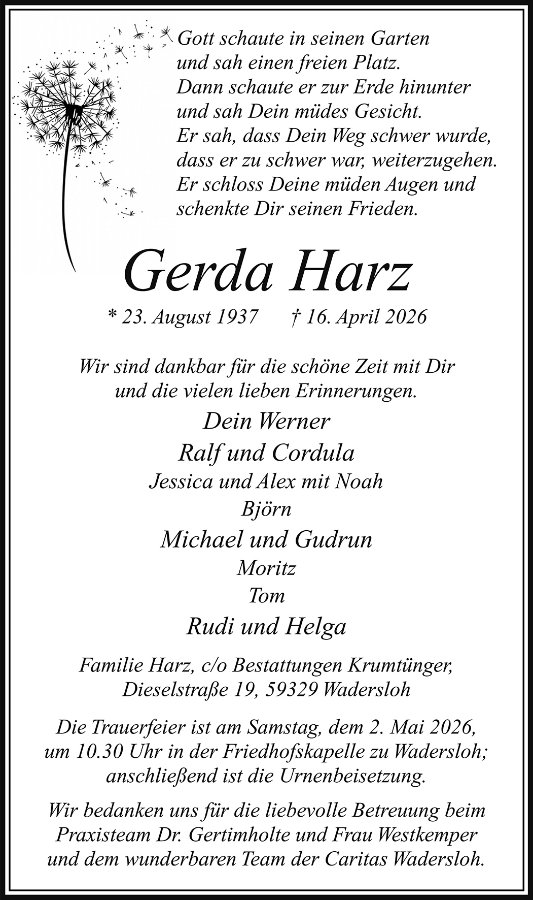 Gott schaute in seinen Garten
und sah einen freien Platz.
Dann schaute er zur Erde hinunter
und sah Dein müdes Gesicht.
Er sah, dass Dein Weg schwer wurde,
dass er zu schwer war, weiterzugehen.
Er schloss Deine müden Augen und
schenkte Dir seinen Frieden.

Gerda Harz

* 23. August 1937 † 16. April 2026

Wir sind dankbar für die schöne Zeit mit Dir und die vielen lieben Erinnerungen.

Dein Werner
Ralf und Cordula
Jessica und Alex mit Noah
Björn
Michael und Gudrun
Moritz
Tom
Rudi und Helga

Familie Harz, c/o Bestattungen Krumtünger,
Dieselstraße 19, 59329 Wadersloh

Die Trauerfeier ist am Samstag, dem 2. Mai 2026, um 10.30 Uhr in der Friedhofskapelle zu Wadersloh; anschließend ist die Urnenbeisetzung.

Wir bedanken uns für die liebevolle Betreuung beim Praxisteam Dr. Gertimholte und Frau Westkemper und dem wunderbaren Team der Caritas Wadersloh.